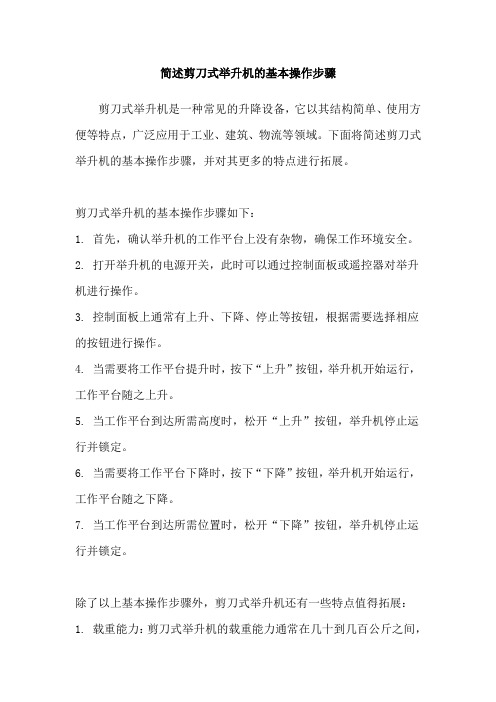 简述剪刀式举升机的基本操作步骤

剪刀式举升机是一种常见的升降设备，它以其结构简单、使用方便等特点，广泛应用于工业、建筑、物流等领域。下面将简述剪刀式举升机的基本操作步骤，并对其更多的特点进行拓展。

剪刀式举升机的基本操作步骤如下：

1. 首先，确认举升机的工作平台上没有杂物，确保工作环境安全。

2. 打开举升机的电源开关，此时可以通过控制面板或遥控器对举升机进行操作。

3. 控制面板上通常有上升、下降、停止等按钮，根据需要选择相应的按钮进行操作。

4. 当需要将工作平台提升时，按下“上升”按钮，举升机开始运行，工作平台随之上升。

5. 当工作平台到达所需高度时，松开“上升”按钮，举升机停止运行并锁定。

6. 当需要将工作平台下降时，按下“下降”按钮，举升机开始运行，工作平台随之下降。

7. 当工作平台到达所需位置时，松开“下降”按钮，举升机停止运行并锁定。

除了以上基本操作步骤外，剪刀式举升机还有一些特点值得拓展：

1. 载重能力：剪刀式举升机的载重能力通常在几十到几百公斤之间，